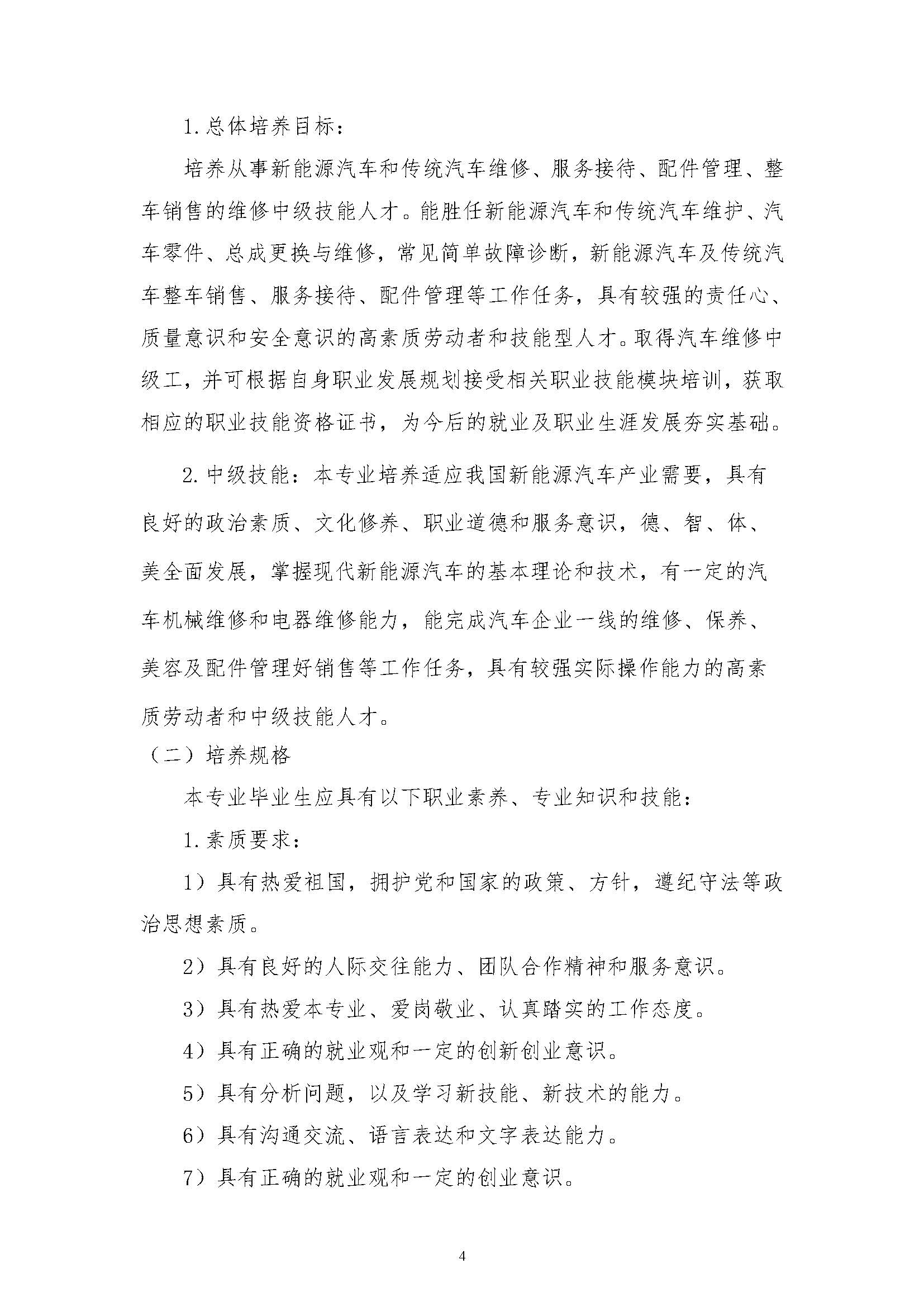 1.总体培养目标：

培养从事新能源汽车和传统汽车维修、服务接待、配件管理、整车销售的维修中级技能人才。能胜任新能源汽车和传统汽车维护、汽车零件、总成更换与维修，常见简单故障诊断，新能源汽车及传统汽车整车销售、服务接待、配件管理等工作任务，具有较强的责任心、质量意识和安全意识的高素质劳动者和技能型人才。取得汽车维修中级工，并可根据自身职业发展规划接受相关职业技能模块培训，获取相应的职业技能资格证书，为今后的就业及职业生涯发展夯实基础。

2.中级技能：本专业培养适应我国新能源汽车产业需要，具有良好的政治素质、文化修养、职业道德和服务意识，德、智、体、美全面发展，掌握现代新能源汽车的基本理论和技术，有一定的汽车机械维修和电器维修能力，能完成汽车企业一线的维修、保养、美容及配件管理好销售等工作任务，具有较强实际操作能力的高素质劳动者和中级技能人才。

（二）培养规格

本专业毕业生应具有以下职业素养、专业知识和技能：

1.素质要求：

1）具有热爱祖国，拥护党和国家的政策、方针，遵纪守法等政治思想素质。

2）具有良好的人际交往能力、团队合作精神和服务意识。

3）具有热爱本专业、爱岗敬业、认真踏实的工作态度。

4）具有正确的就业观和一定的创新创业意识。

5）具有分析问题，以及学习新技能、新技术的能力。

6）具有沟通交流、语言表达和文字表达能力。

7）具有正确的就业观和一定的创业意识。

4